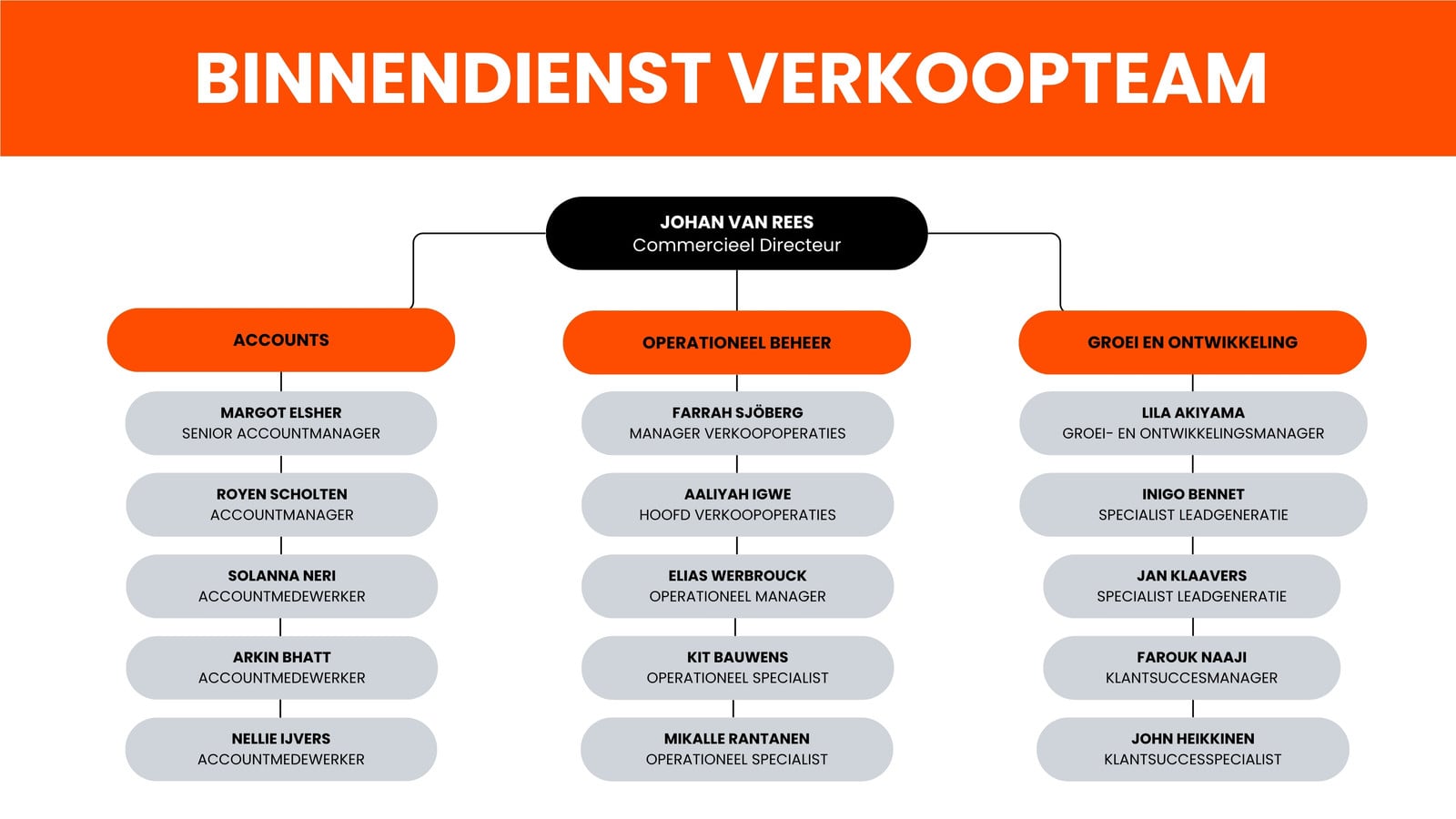 BINNENDIENST VERKOOPTEAM

JOHAN VAN REES
Commercieel Directeur

ACCOUNTS

MARGOT ELSHER
SENIOR ACCOUNTMANAGER

ROYEN SCHOLTEN
ACCOUNTMANAGER

SOLANNA NERI
ACCOUNTMEDEWERKER

ARKIN BHATT
ACCOUNTMEDEWERKER

NELLIE IJVERS
ACCOUNTMEDEWERKER

OPERATIONEEL BEHEER

FARRAH SJÖBERG
MANAGER VERKOOPOPERATIES

AALIYAH IGWE
HOOFD VERKOOPOPERATIES

ELIAS WERBROUCK
OPERATIONEEL MANAGER

KIT BAUWENS
OPERATIONEEL SPECIALIST

MIKALLE RANTANEN
OPERATIONEEL SPECIALIST

GROEI EN ONTWIKKELING

LILA AKIYAMA
GROEI- EN ONTWIKKELINGSMANAGER

INIGO BENNET
SPECIALIST LEADGENERATIE

JAN KLAAVERS
SPECIALIST LEADGENERATIE

FAROUK NAAJI
KLANTSUCCESMANAGER

JOHN HEIKKINEN
KLANTSUCCESSPECIALIST